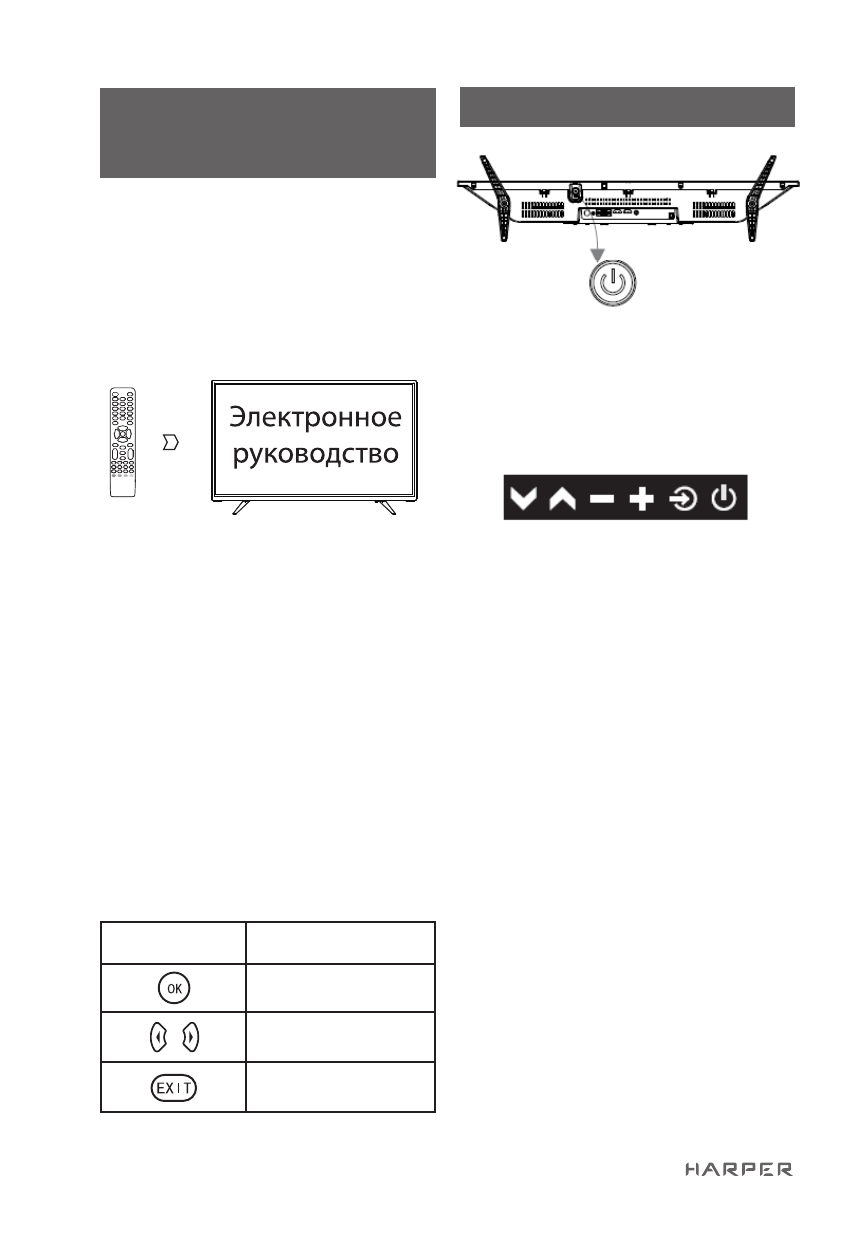 Электронное руководство

| | |
|---|---|
| OK | |
| | |
| EXIT | |

HARPER